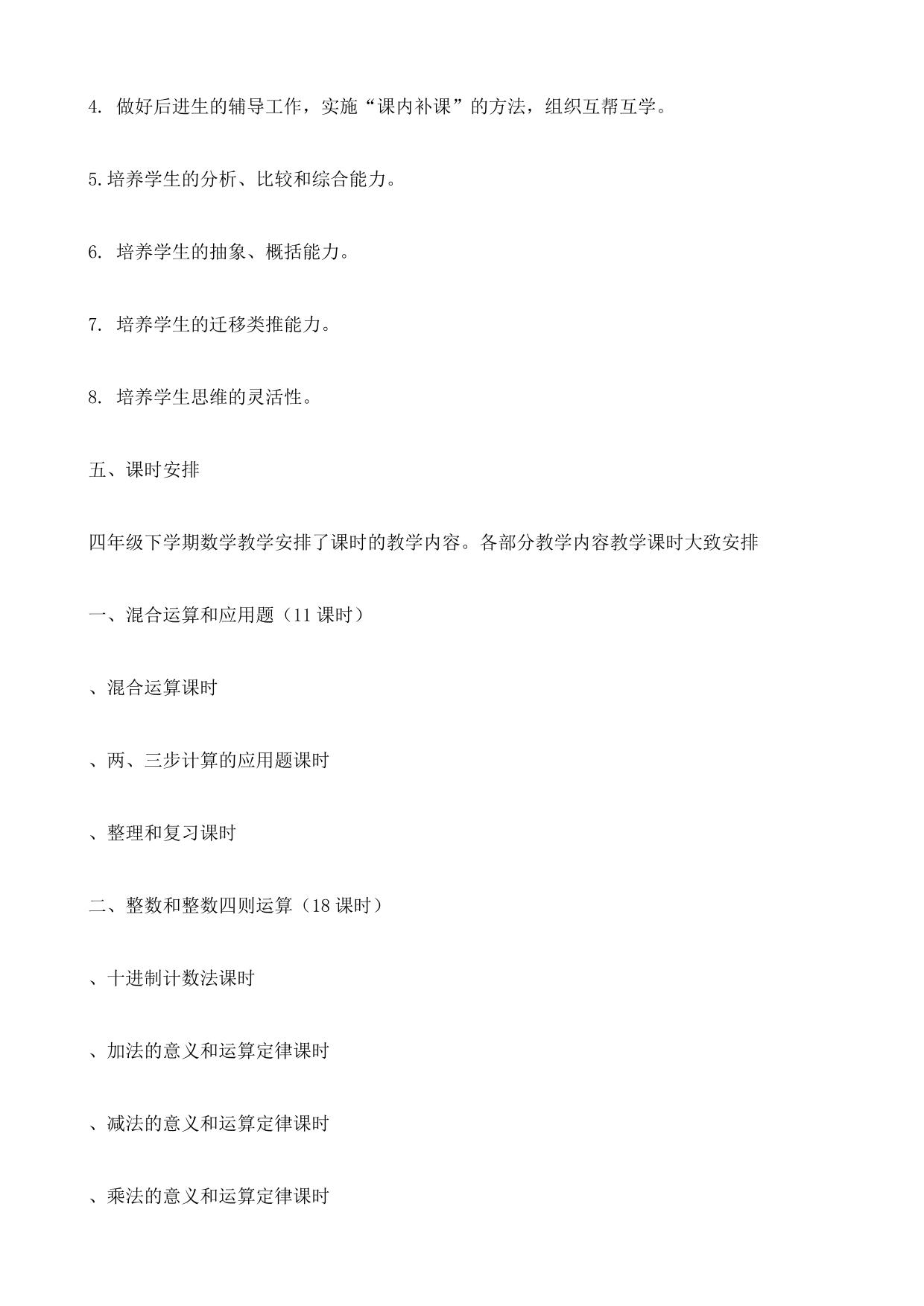 4. 做好后进生的辅导工作，实施“课内补课”的方法，组织互帮互学。

5.培养学生的分析、比较和综合能力。

6. 培养学生的抽象、概括能力。

7. 培养学生的迁移类推能力。

8. 培养学生思维的灵活性。

五、课时安排

四年级下学期数学教学安排了课时的教学内容。各部分教学内容教学课时大致安排

一、混合运算和应用题（11 课时）

、混合运算课时

、两、三步计算的应用题课时

、整理和复习课时

二、整数和整数四则运算（18 课时）

、十进制计数法课时

、加法的意义和运算定律课时

、减法的意义和运算定律课时

、乘法的意义和运算定律课时